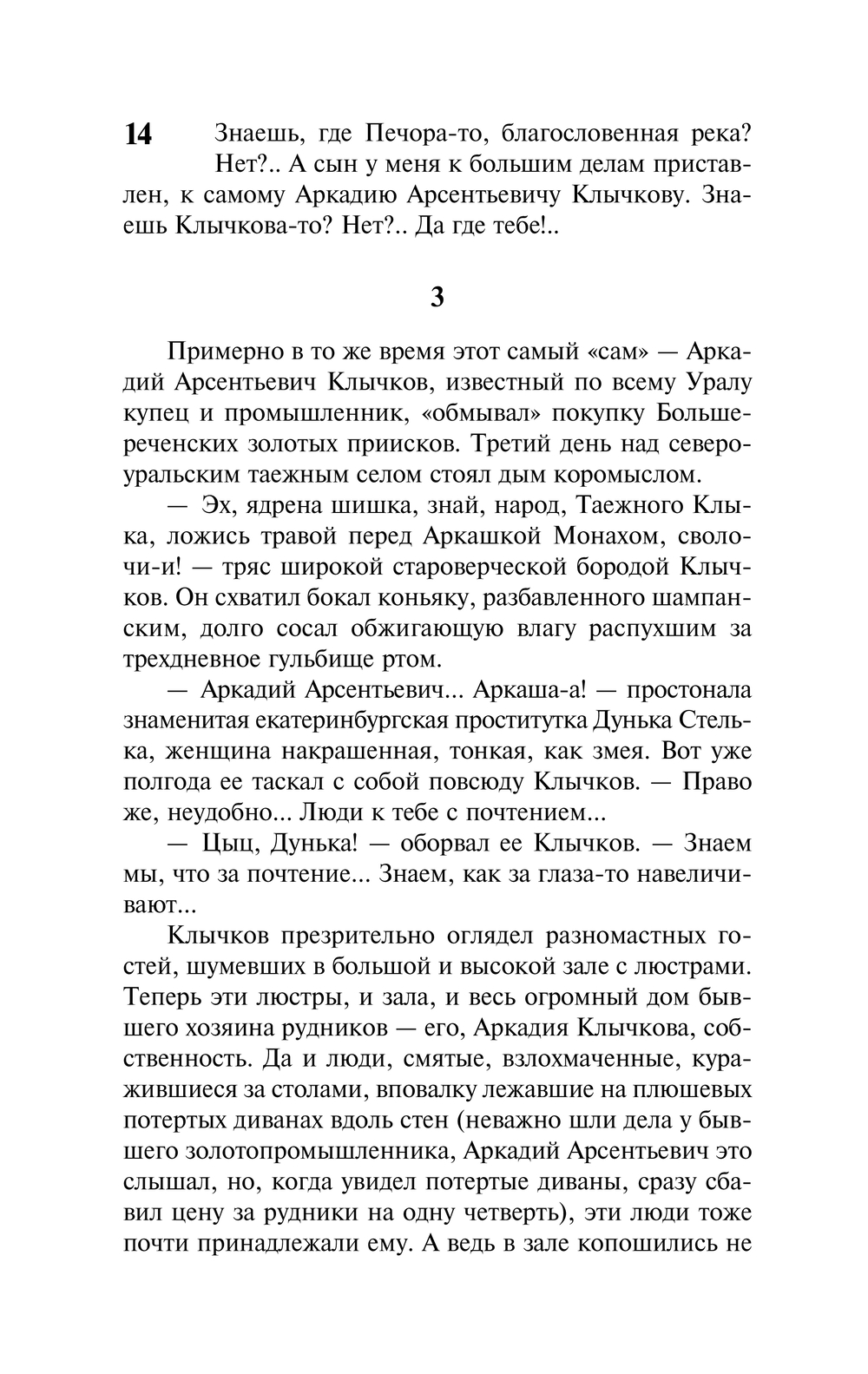 14

Знаешь, где Печора-то, благословенная река? Нет?.. А сын у меня к большим делам приставлен, к самому Аркадию Арсентьевичу Клычкову. Знаешь Клычкова-то? Нет?.. Да где тебе!..

3

Примерно в то же время этот самый «сам» — Аркадий Арсентьевич Клычков, известный по всему Уралу купец и промышленник, «обмывал» покупку Большереченских золотых приисков. Третий день над североуральским таежным селом стоял дым коромыслом.

— Эх, ядрена шишка, знай, народ, Таежного Клыка, ложись травой перед Аркашкой Монахом, сволочи-и! — тряс широкой староверческой бородой Клычков. Он схватил бокал коньяку, разбавленного шампанским, долго сосал обжигающую влагу распухшим за трехдневное гульбище ртом.

— Аркадий Арсентьевич... Аркаша-а! — простонала знаменитая екатеринбургская проститутка Дунька Стелька, женщина накрашенная, тонкая, как змея. Вот уже полгода ее таскал с собой повсюду Клычков. — Право же, неудобно... Люди к тебе с почтением...

— Цыц, Дунька! — оборвал ее Клычков. — Знаем мы, что за почтение... Знаем, как за глаза-то навеличивают...

Клычков презрительно оглядел разномастных гостей, шумевших в большой и высокой зале с люстрами. Теперь эти люстры, и зала, и весь огромный дом бывшего хозяина рудников — его, Аркадия Клычкова, собственность. Да и люди, смятые, взлохмаченные, куражившиеся за столами, вповалку лежавшие на плюшевых потертых диванах вдоль стен (неважно шли дела у бывшего золотопромышленника, Аркадий Арсентьевич это слышал, но, когда увидел потертые диваны, сразу сбавил цену за рудники на одну четверть), эти люди тоже почти принадлежали ему. А ведь в зале копошились не